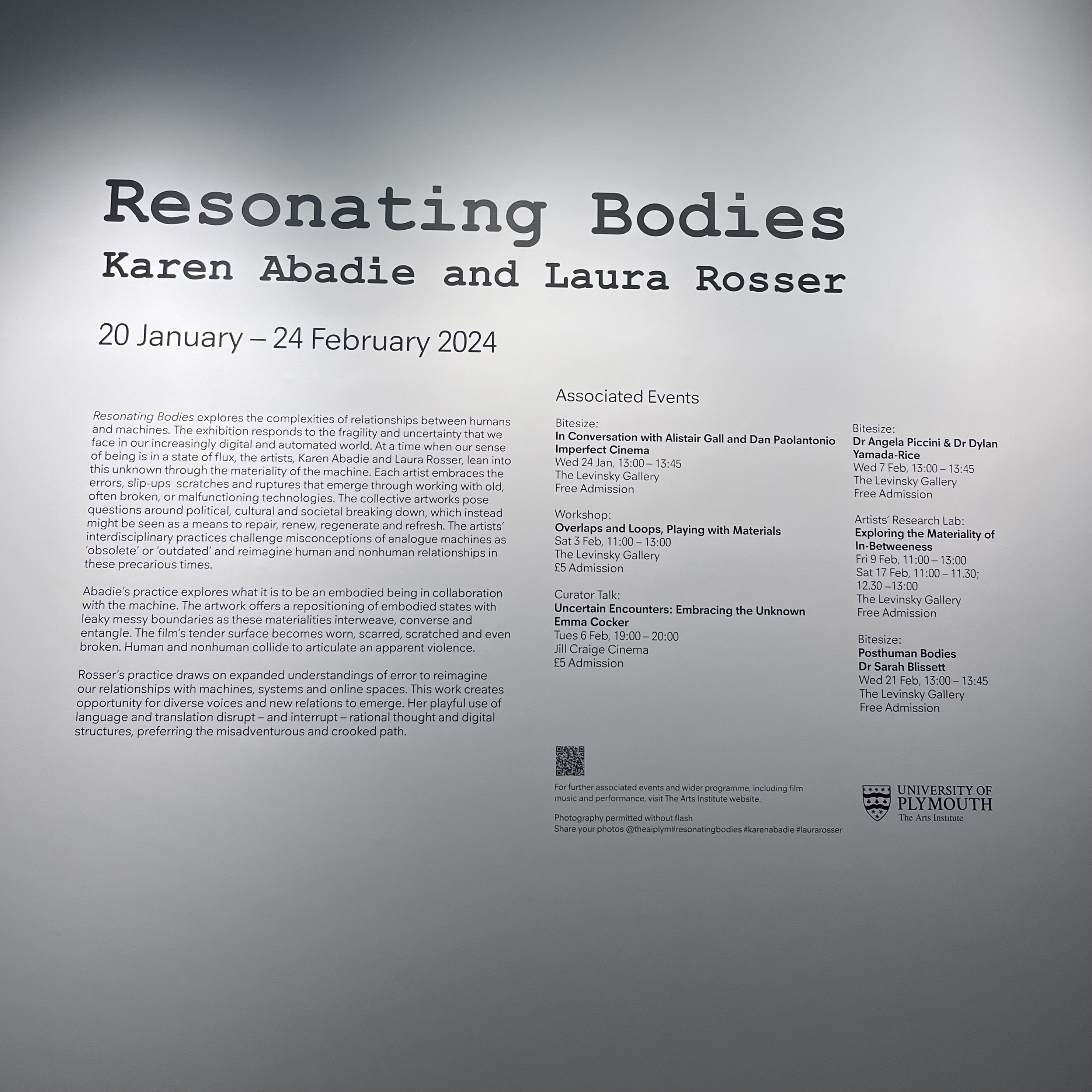 Resonating Bodies
Karen Abadie and Laura Rosser

20 January – 24 February 2024

Resonating Bodies explores the complexities of relationships between humans and machines. The exhibition responds to the fragility and uncertainty that we face in our increasingly digital and automated world. At a time when our sense of being is in a state of flux, the artists, Karen Abadie and Laura Rosser, lean into this unknown through the materiality of the machine. Each artist embraces the errors, slip-ups scratches and ruptures that emerge through working with old, often broken, or malfunctioning technologies. The collective artworks pose questions around political, cultural and societal breaking down, which instead might be seen as a means to repair, renew, regenerate and refresh. The artists' interdisciplinary practices challenge misconceptions of analogue machines as 'obsolete' or 'outdated' and reimagine human and nonhuman relationships in these precarious times.

Abadie's practice explores what it is to be an embodied being in collaboration with the machine. The artwork offers a repositioning of embodied states with leaky messy boundaries as these materialities interweave, converse and entangle. The film's tender surface becomes worn, scarred, scratched and even broken. Human and nonhuman collide to articulate an apparent violence.

Rosser's practice draws on expanded understandings of error to reimagine our relationships with machines, systems and online spaces. This work creates opportunity for diverse voices and new relations to emerge. Her playful use of language and translation disrupt – and interrupt – rational thought and digital structures, preferring the misadventurous and crooked path.

Associated Events

Bitesize:
In Conversation with Alistair Gall and Dan Paolantonio
Imperfect Cinema
Wed 24 Jan, 13:00 – 13:45
The Levinsky Gallery
Free Admission

Workshop:
Overlaps and Loops, Playing with Materials
Sat 3 Feb, 11:00 – 13:00
The Levinsky Gallery
£5 Admission

Curator Talk:
Uncertain Encounters: Embracing the Unknown
Emma Cocker
Tues 6 Feb, 19:00 – 20:00
Jill Craige Cinema
£5 Admission

Bitesize:
Dr Angela Piccini & Dr Dylan Yamada-Rice
Wed 7 Feb, 13:00 – 13:45
The Levinsky Gallery
Free Admission

Artists' Research Lab:
Exploring the Materiality of In-Betweeness
Fri 9 Feb, 11:00 – 13:00
Sat 17 Feb, 11:00 – 11.30;
12.30 – 13:00
The Levinsky Gallery
Free Admission

Bitesize:
Posthuman Bodies
Dr Sarah Blissett
Wed 21 Feb, 13:00 – 13:45
The Levinsky Gallery
Free Admission

For further associated events and wider programme, including film music and performance, visit The Arts Institute website.

Photography permitted without flash
Share your photos @theaiplym#resonatingbodies #karenabadie #laurarosser

UNIVERSITY OF
PLYMOUTH
The Arts Institute